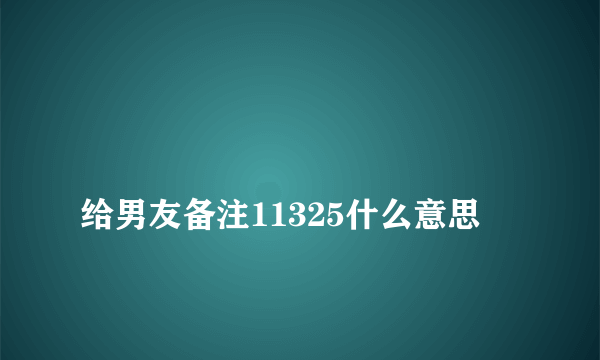 给男友备注11325什么意思